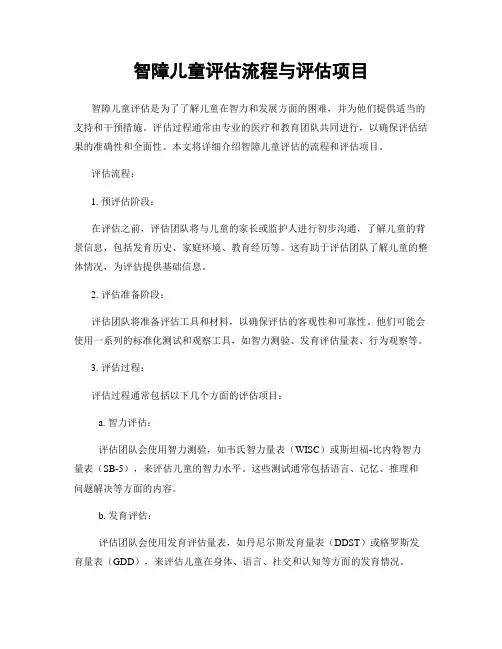 智障儿童评估流程与评估项目

智障儿童评估是为了了解儿童在智力和发展方面的困难，并为他们提供适当的支持和干预措施。评估过程通常由专业的医疗和教育团队共同进行，以确保评估结果的准确性和全面性。本文将详细介绍智障儿童评估的流程和评估项目。

评估流程：

1. 预评估阶段：

在评估之前，评估团队将与儿童的家长或监护人进行初步沟通，了解儿童的背景信息，包括发育历史、家庭环境、教育经历等。这有助于评估团队了解儿童的整体情况，为评估提供基础信息。

2. 评估准备阶段：

评估团队将准备评估工具和材料，以确保评估的客观性和可靠性。他们可能会使用一系列的标准化测试和观察工具，如智力测验、发育评估量表、行为观察等。

3. 评估过程：

评估过程通常包括以下几个方面的评估项目：

a. 智力评估：

评估团队会使用智力测验，如韦氏智力量表（WISC）或斯坦福-比内特智力量表（SB-5），来评估儿童的智力水平。这些测试通常包括语言、记忆、推理和问题解决等方面的内容。

b. 发育评估：

评估团队会使用发育评估量表，如丹尼尔斯发育量表（DDST）或格罗斯发育量表（GDD），来评估儿童在身体、语言、社交和认知等方面的发育情况。